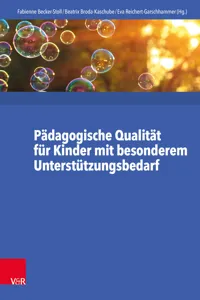 Fabienne Becker-Stoll / Beatrix Broda-Kaschube / Eva Reichert-Garschhammer (Hg.)

Pädagogische Qualität für Kinder mit besonderem Unterstützungsbedarf

V&R